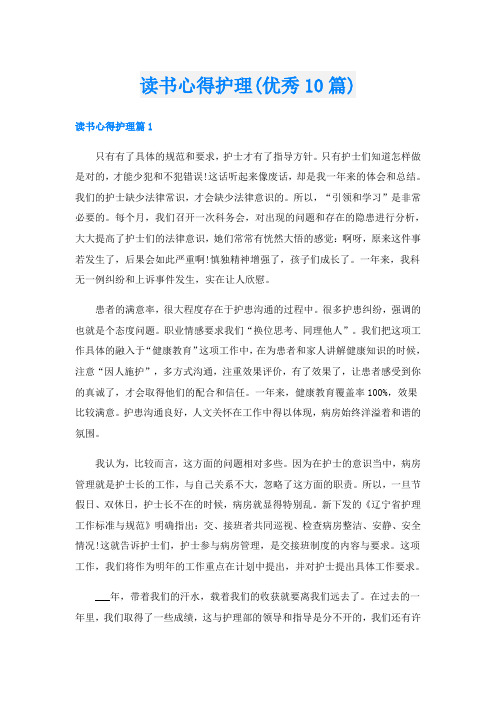 读书心得护理(优秀10篇)

读书心得护理篇1

只有有了具体的规范和要求，护士才有了指导方针。只有护士们知道怎样做是对的，才能少犯和不犯错误!这话听起来像废话，却是我一年来的体会和总结。我们的护士缺少法律常识，才会缺少法律意识的。所以，“引领和学习”是非常必要的。每个月，我们召开一次科务会，对出现的问题和存在的隐患进行分析，大大提高了护士们的法律意识，她们常常有恍然大悟的感觉：啊呀，原来这件事若发生了，后果会如此严重啊!慎独精神增强了，孩子们成长了。一年来，我科无一例纠纷和上诉事件发生，实在让人欣慰。

患者的满意率，很大程度存在于护患沟通的过程中。很多护患纠纷，强调的也就是个态度问题。职业情感要求我们“换位思考、同理他人”。我们把这项工作具体的融入于“健康教育”这项工作中，在为患者和家人讲解健康知识的时候，注意“因人施护”，多方式沟通，注重效果评价，有了效果了，让患者感受到你的真诚了，才会取得他们的配合和信任。一年来，健康教育覆盖率100%，效果比较满意。护患沟通良好，人文关怀在工作中得以体现，病房始终洋溢着和谐的氛围。

我认为，比较而言，这方面的问题相对多些。因为在护士的意识当中，病房管理就是护士长的工作，与自己关系不大，忽略了这方面的职责。所以，一旦节假日、双休日，护士长不在的时候，病房就显得特别乱。新下发的《辽宁省护理工作标准与规范》明确指出：交、接班者共同巡视、检查病房整洁、安静、安全情况!这就告诉护士们，护士参与病房管理，是交接班制度的内容与要求。这项工作，我们将作为明年的工作重点在计划中提出，并对护士提出具体工作要求。

___年，带着我们的汗水，载着我们的收获就要离我们远去了。在过去的一年里，我们取得了一些成绩，这与护理部的领导和指导是分不开的，我们还有许